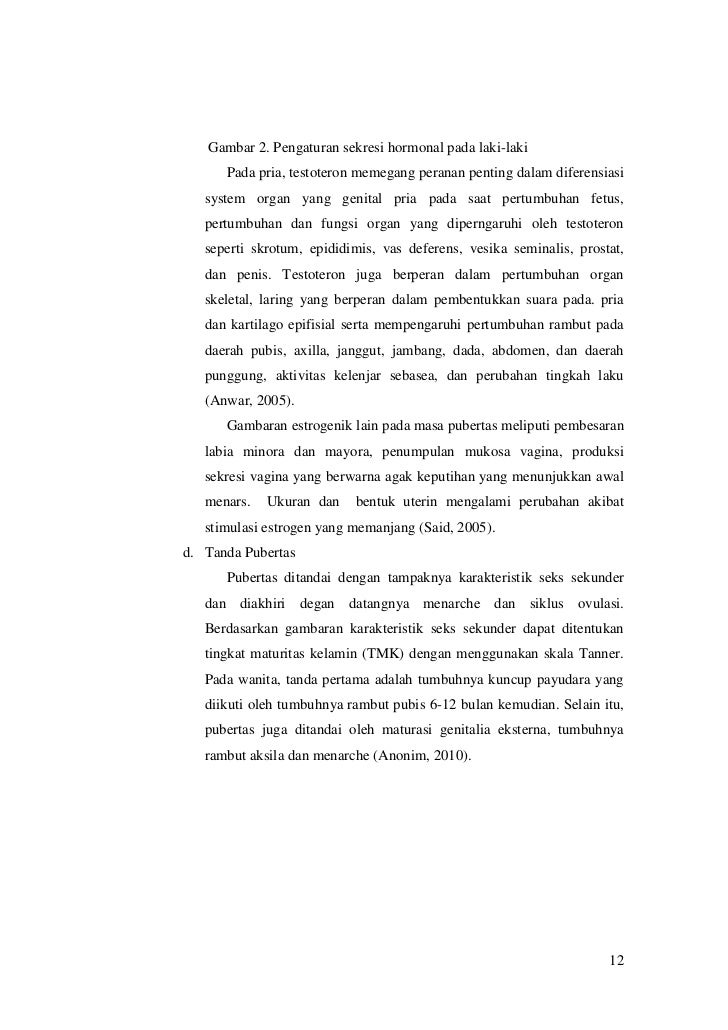 Gambar 2. Pengaturan sekresi hormonal pada laki-laki

Pada pria, testoteron memegang peranan penting dalam diferensiasi system organ yang genital pria pada saat pertumbuhan fetus, pertumbuhan dan fungsi organ yang diperngaruhi oleh testoteron seperti skrotum, epididimis, vas deferens, vesika seminalis, prostat, dan penis. Testoteron juga berperan dalam pertumbuhan organ skeletal, laring yang berperan dalam pembentukkan suara pada. pria dan kartilago epifisial serta mempengaruhi pertumbuhan rambut pada daerah pubis, axilla, janggut, jambang, dada, abdomen, dan daerah punggung, aktivitas kelenjar sebasea, dan perubahan tingkah laku (Anwar, 2005).

Gambaran estrogenik lain pada masa pubertas meliputi pembesaran labia minora dan mayora, penumpulan mukosa vagina, produksi sekresi vagina yang berwarna agak keputihan yang menunjukkan awal menars. Ukuran dan bentuk uterin mengalami perubahan akibat stimulasi estrogen yang memanjang (Said, 2005).

d. Tanda Pubertas

Pubertas ditandai dengan tampaknya karakteristik seks sekunder dan diakhiri degan datangnya menarche dan siklus ovulasi. Berdasarkan gambaran karakteristik seks sekunder dapat ditentukan tingkat maturitas kelamin (TMK) dengan menggunakan skala Tanner. Pada wanita, tanda pertama adalah tumbuhnya kuncup payudara yang diikuti oleh tumbuhnya rambut pubis 6-12 bulan kemudian. Selain itu, pubertas juga ditandai oleh maturasi genitalia eksterna, tumbuhnya rambut aksila dan menarche (Anonim, 2010).

12